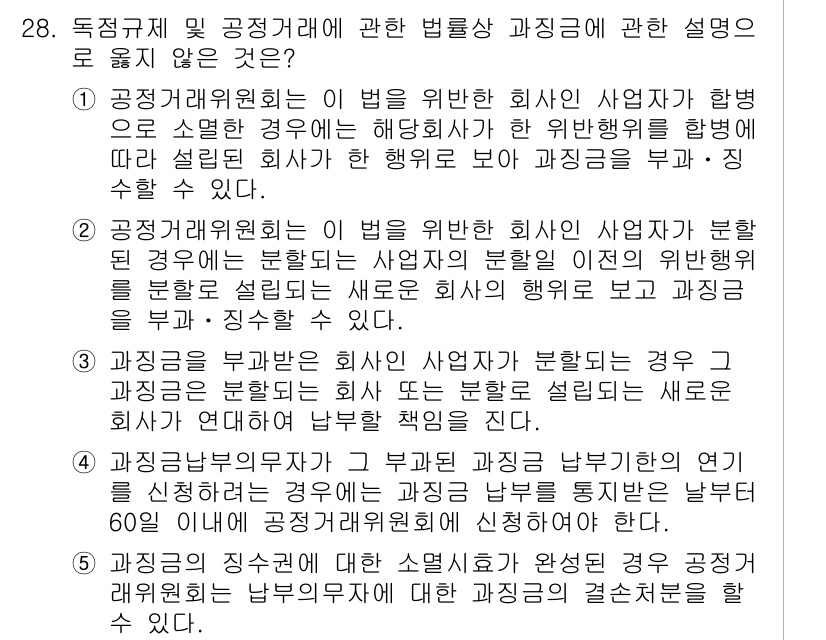 28. 독점규제 및 공정거래에 관한 법률상 과징금에 관한 설명으로 옳지 않은 것은?

① 공정거래위원회는 이 법을 위반한 회사인 사업자가 합병으로 소멸한 경우에는 해당회사가 한 위반행위를 합병에 따라 설립된 회사가 한 행위로 보아 과징금을 부과·징수할 수 있다.

② 공정거래위원회는 이 법을 위반한 회사인 사업자가 분할된 경우에는 분할되는 사업자의 분할일 이전의 위반행위를 분할로 설립되는 새로운 회사의 행위로 보고 과징금을 부과·징수할 수 있다.

③ 과징금을 부과받은 회사인 사업자가 분할되는 경우 그 과징금은 분할되는 회사 또는 분할로 설립되는 새로운 회사가 연대하여 납부할 책임을 진다.

④ 과징금납부의무자가 그 부과된 과징금 납부기한의 연기를 신청하려는 경우에는 과징금 납부를 통지받은 날부터 60일 이내에 공정거래위원회에 신청하여야 한다.

⑤ 과징금의 징수권에 대한 소멸시효가 완성된 경우 공정거래위원회는 납부의무자에 대한 과징금의 결손처분을 할 수 있다.